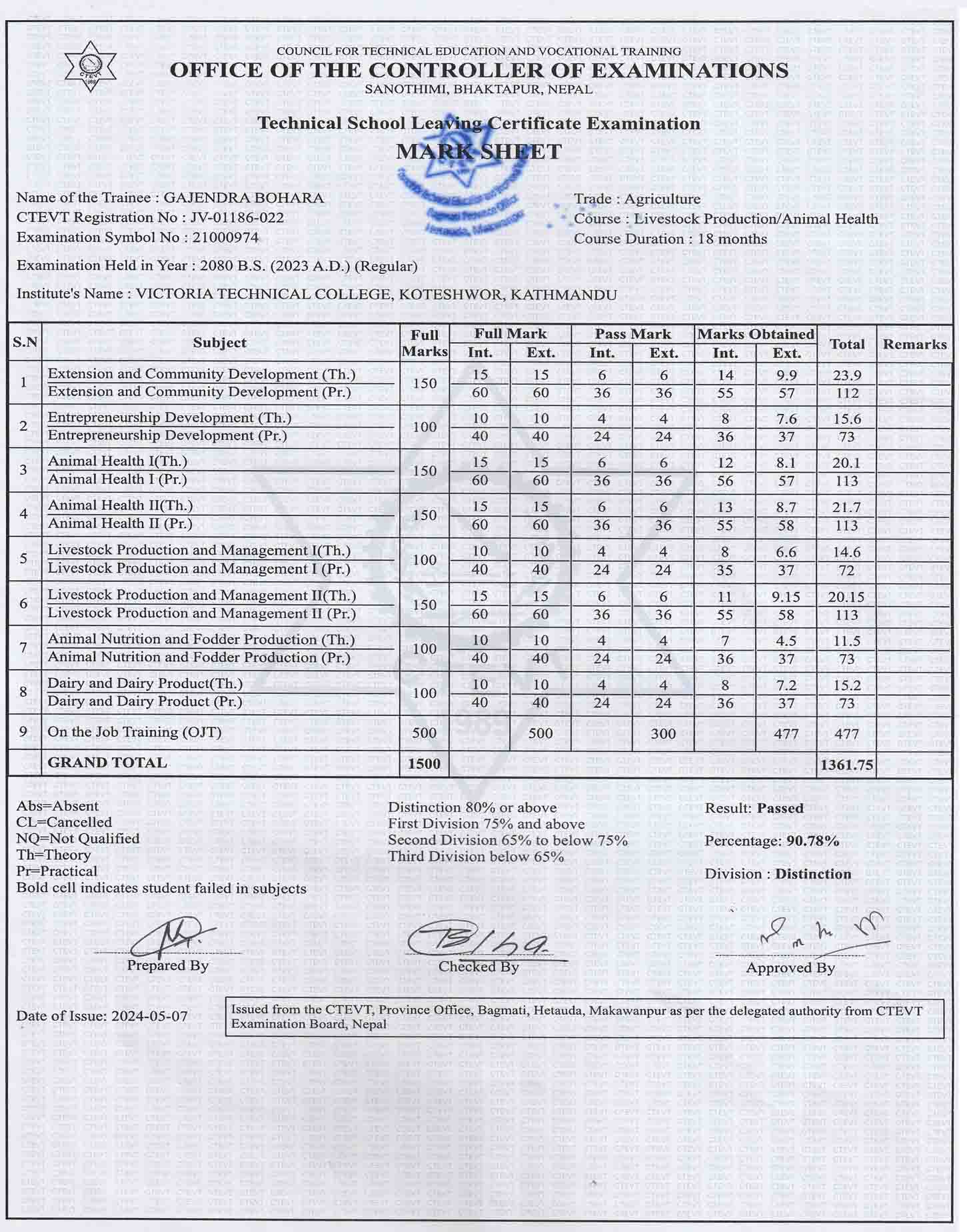 CTEVT

COUNCIL FOR TECHNICAL EDUCATION AND VOCATIONAL TRAINING
OFFICE OF THE CONTROLLER OF EXAMINATIONS
SANOTHIMI, BHAKTAPUR, NEPAL

Technical School Leaving Certificate Examination
MARK SHEET

Name of the Trainee : GAJENDRA BOHARA
CTEVT Registration No : JV-01186-022
Examination Symbol No : 21000974

Trade : Agriculture
Course : Livestock Production/Animal Health
Course Duration : 18 months

Examination Held in Year : 2080 B.S. (2023 A.D.) (Regular)

Institute's Name : VICTORIA TECHNICAL COLLEGE, KOTESHWOR, KATHMANDU

| S.N | Subject | Full Marks | Full Mark Int. | Full Mark Ext. | Pass Mark Int. | Pass Mark Ext. | Marks Obtained Int. | Marks Obtained Ext. | Total | Remarks |
|---|---|---|---|---|---|---|---|---|---|---|
| 1 | Extension and Community Development (Th.) | 150 | 15 | 15 | 6 | 6 | 14 | 9.9 | 23.9 | |
| | Extension and Community Development (Pr.) | | 60 | 60 | 36 | 36 | 55 | 57 | 112 | |
| 2 | Entrepreneurship Development (Th.) | 100 | 10 | 10 | 4 | 4 | 8 | 7.6 | 15.6 | |
| | Entrepreneurship Development (Pr.) | | 40 | 40 | 24 | 24 | 36 | 37 | 73 | |
| 3 | Animal Health I(Th.) | 150 | 15 | 15 | 6 | 6 | 12 | 8.1 | 20.1 | |
| | Animal Health I (Pr.) | | 60 | 60 | 36 | 36 | 56 | 57 | 113 | |
| 4 | Animal Health II(Th.) | 150 | 15 | 15 | 6 | 6 | 13 | 8.7 | 21.7 | |
| | Animal Health II (Pr.) | | 60 | 60 | 36 | 36 | 55 | 58 | 113 | |
| 5 | Livestock Production and Management I(Th.) | 100 | 10 | 10 | 4 | 4 | 8 | 6.6 | 14.6 | |
| | Livestock Production and Management I (Pr.) | | 40 | 40 | 24 | 24 | 35 | 37 | 72 | |
| 6 | Livestock Production and Management II(Th.) | 150 | 15 | 15 | 6 | 6 | 11 | 9.15 | 20.15 | |
| | Livestock Production and Management II (Pr.) | | 60 | 60 | 36 | 36 | 55 | 58 | 113 | |
| 7 | Animal Nutrition and Fodder Production (Th.) | 100 | 10 | 10 | 4 | 4 | 7 | 4.5 | 11.5 | |
| | Animal Nutrition and Fodder Production (Pr.) | | 40 | 40 | 24 | 24 | 36 | 37 | 73 | |
| 8 | Dairy and Dairy Product(Th.) | 100 | 10 | 10 | 4 | 4 | 8 | 7.2 | 15.2 | |
| | Dairy and Dairy Product (Pr.) | | 40 | 40 | 24 | 24 | 36 | 37 | 73 | |
| 9 | On the Job Training (OJT) | 500 | | 500 | | 300 | | 477 | 477 | |
| | GRAND TOTAL | 1500 | | | | | | | 1361.75 | |

Abs=Absent
CL=Cancelled
NQ=Not Qualified
Th=Theory
Pr=Practical
Bold cell indicates student failed in subjects

Distinction 80% or above
First Division 75% and above
Second Division 65% to below 75%
Third Division below 65%

Result: Passed
Percentage: 90.78%
Division : Distinction

Prepared By
Checked By
Approved By

Date of Issue: 2024-05-07

Issued from the CTEVT, Province Office, Bagmati, Hetauda, Makawanpur as per the delegated authority from CTEVT Examination Board, Nepal